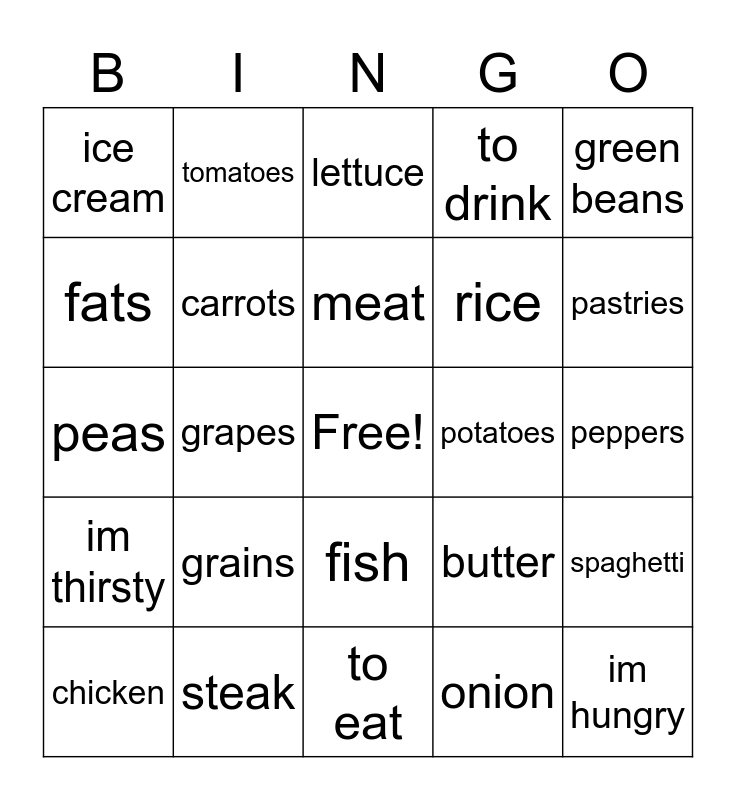 | B | I | N | G | O |
|---|---|---|---|---|
| ice cream | tomatoes | lettuce | to drink | green beans |
| fats | carrots | meat | rice | pastries |
| peas | grapes | Free! | potatoes | peppers |
| im thirsty | grains | fish | butter | spaghetti |
| chicken | steak | to eat | onion | im hungry |